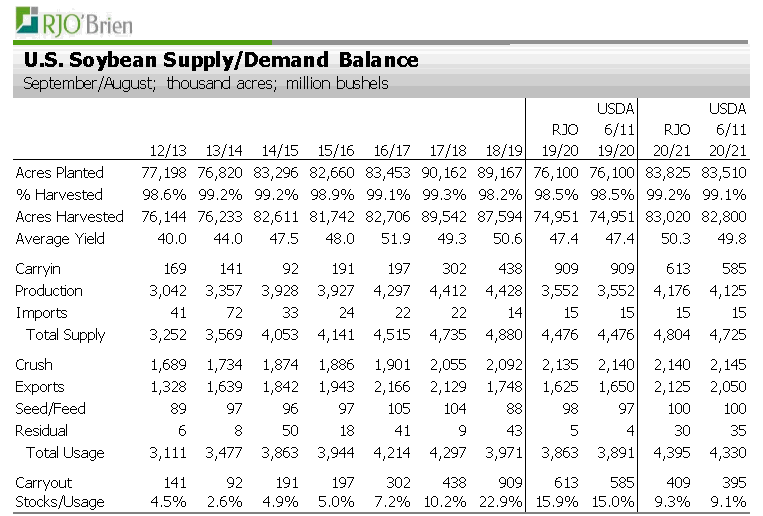 RJO'Brien

U.S. Soybean Supply/Demand Balance
September/August; thousand acres; million bushels

| | 12/13 | 13/14 | 14/15 | 15/16 | 16/17 | 17/18 | 18/19 | RJO 19/20 | USDA 6/11 19/20 | RJO 20/21 | USDA 6/11 20/21 |
|---|---|---|---|---|---|---|---|---|---|---|---|
| Acres Planted | 77,198 | 76,820 | 83,296 | 82,660 | 83,453 | 90,162 | 89,167 | 76,100 | 76,100 | 83,825 | 83,510 |
| % Harvested | 98.6% | 99.2% | 99.2% | 98.9% | 99.1% | 99.3% | 98.2% | 98.5% | 98.5% | 99.2% | 99.1% |
| Acres Harvested | 76,144 | 76,233 | 82,611 | 81,742 | 82,706 | 89,542 | 87,594 | 74,951 | 74,951 | 83,020 | 82,800 |
| Average Yield | 40.0 | 44.0 | 47.5 | 48.0 | 51.9 | 49.3 | 50.6 | 47.4 | 47.4 | 50.3 | 49.8 |
| Carryin | 169 | 141 | 92 | 191 | 197 | 302 | 438 | 909 | 909 | 613 | 585 |
| Production | 3,042 | 3,357 | 3,928 | 3,927 | 4,297 | 4,412 | 4,428 | 3,552 | 3,552 | 4,176 | 4,125 |
| Imports | 41 | 72 | 33 | 24 | 22 | 22 | 14 | 15 | 15 | 15 | 15 |
| Total Supply | 3,252 | 3,569 | 4,053 | 4,141 | 4,515 | 4,735 | 4,880 | 4,476 | 4,476 | 4,804 | 4,725 |
| Crush | 1,689 | 1,734 | 1,874 | 1,886 | 1,901 | 2,055 | 2,092 | 2,135 | 2,140 | 2,140 | 2,145 |
| Exports | 1,328 | 1,639 | 1,842 | 1,943 | 2,166 | 2,129 | 1,748 | 1,625 | 1,650 | 2,125 | 2,050 |
| Seed/Feed | 89 | 97 | 96 | 97 | 105 | 104 | 88 | 98 | 97 | 100 | 100 |
| Residual | 6 | 8 | 50 | 18 | 41 | 9 | 43 | 5 | 4 | 30 | 35 |
| Total Usage | 3,111 | 3,477 | 3,863 | 3,944 | 4,214 | 4,297 | 3,971 | 3,863 | 3,891 | 4,395 | 4,330 |
| Carryout | 141 | 92 | 191 | 197 | 302 | 438 | 909 | 613 | 585 | 409 | 395 |
| Stocks/Usage | 4.5% | 2.6% | 4.9% | 5.0% | 7.2% | 10.2% | 22.9% | 15.9% | 15.0% | 9.3% | 9.1% |